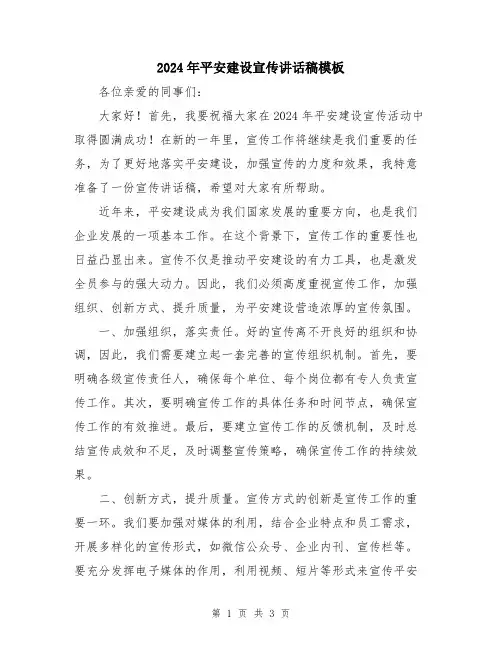 2024年平安建设宣传讲话稿模板

各位亲爱的同事们：

大家好！首先，我要祝福大家在2024年平安建设宣传活动中取得圆满成功！在新的一年里，宣传工作将继续是我们重要的任务，为了更好地落实平安建设，加强宣传的力度和效果，我特意准备了一份宣传讲话稿，希望对大家有所帮助。

近年来，平安建设成为我们国家发展的重要方向，也是我们企业发展的一项基本工作。在这个背景下，宣传工作的重要性也日益凸显出来。宣传不仅是推动平安建设的有力工具，也是激发全员参与的强大动力。因此，我们必须高度重视宣传工作，加强组织、创新方式、提升质量，为平安建设营造浓厚的宣传氛围。

一、加强组织，落实责任。好的宣传离不开良好的组织和协调，因此，我们需要建立起一套完善的宣传组织机制。首先，要明确各级宣传责任人，确保每个单位、每个岗位都有专人负责宣传工作。其次，要明确宣传工作的具体任务和时间节点，确保宣传工作的有效推进。最后，要建立宣传工作的反馈机制，及时总结宣传成效和不足，及时调整宣传策略，确保宣传工作的持续效果。

二、创新方式，提升质量。宣传方式的创新是宣传工作的重要一环。我们要加强对媒体的利用，结合企业特点和员工需求，开展多样化的宣传形式，如微信公众号、企业内刊、宣传栏等。要充分发挥电子媒体的作用，利用视频、短片等形式来宣传平安

第 1 页 共 3 页